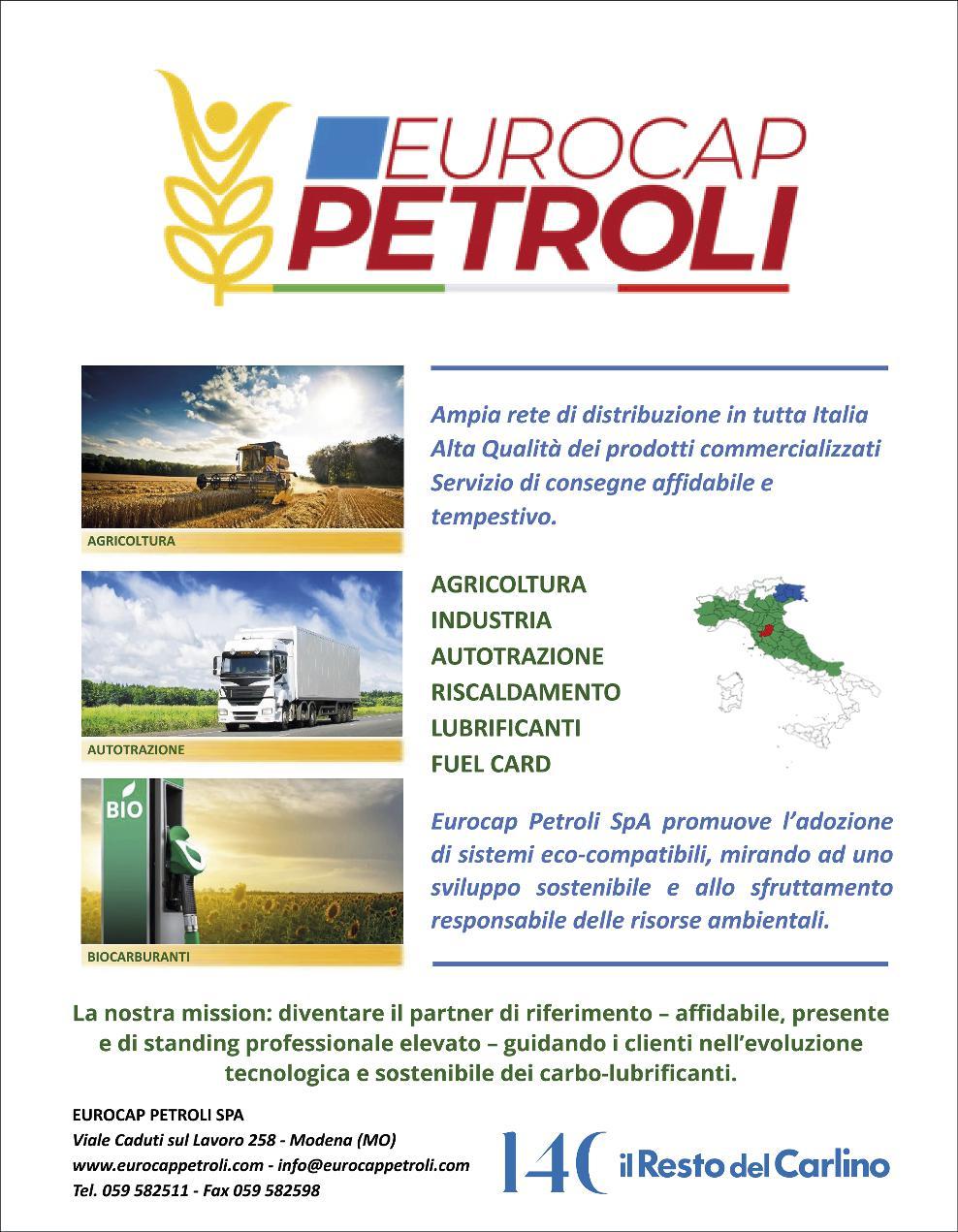 EUROCAP
PETROLI

AGRICOLTURA

AUTOTRAZIONE

BIO

BIOCARBURANTI

Ampia rete di distribuzione in tutta Italia
Alta Qualità dei prodotti commercializzati
Servizio di consegne affidabile e tempestivo.

AGRICOLTURA
INDUSTRIA
AUTOTRAZIONE
RISCALDAMENTO
LUBRIFICANTI
FUEL CARD

Eurocap Petroli SpA promuove l'adozione di sistemi eco-compatibili, mirando ad uno sviluppo sostenibile e allo sfruttamento responsabile delle risorse ambientali.

La nostra mission: diventare il partner di riferimento – affidabile, presente e di standing professionale elevato – guidando i clienti nell'evoluzione tecnologica e sostenibile dei carbo-lubrificanti.

EUROCAP PETROLI SPA
Viale Caduti sul Lavoro 258 - Modena (MO)
www.eurocappetroli.com - info@eurocappetroli.com
Tel. 059 582511 - Fax 059 582598

140 il Resto del Carlino